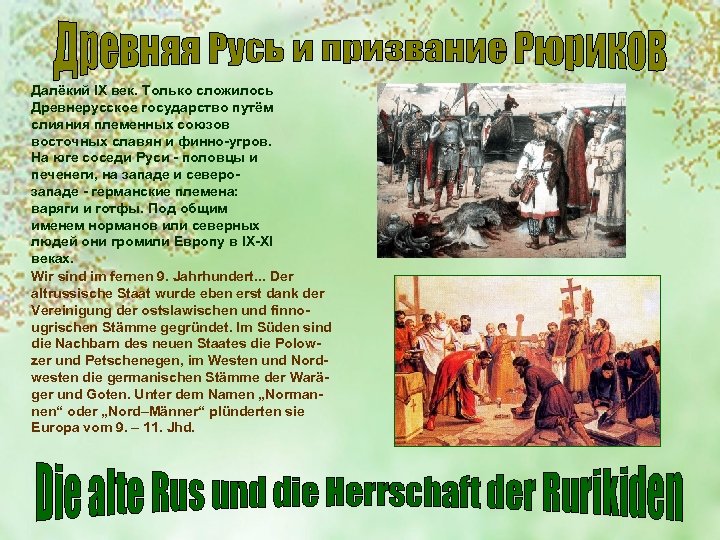 Древняя Русь и призвание Рюриков

Далёкий IX век. Только сложилось Древнерусское государство путём слияния племенных союзов восточных славян и финно-угров. На юге соседи Руси - половцы и печенеги, на западе и северо-западе - германские племена: варяги и готфы. Под общим именем норманов или северных людей они громили Европу в IX-XI веках.

Wir sind im fernen 9. Jahrhundert... Der altrussische Staat wurde eben erst dank der Vereinigung der ostslawischen und finno-ugrischen Stämme gegründet. Im Süden sind die Nachbarn des neuen Staates die Polowzer und Petschenegen, im Westen und Nordwesten die germanischen Stämme der Waräger und Goten. Unter dem Namen „Normannen“ oder „Nord–Männer“ plünderten sie Europa vom 9. – 11. Jhd.

Die alte Rus und die Herrschaft der Rurikiden